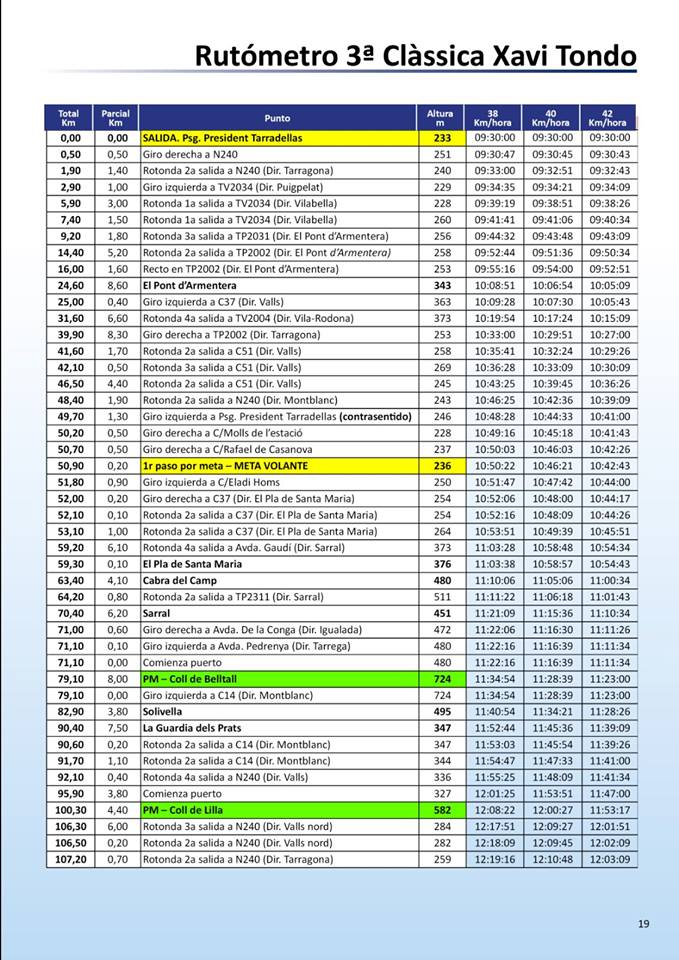 Rutómetro 3ª Clàssica Xavi Tondo

| Total Km | Parcial Km | Punto | Altura m | 38 Km/hora | 40 Km/hora | 42 Km/hora |
|---|---|---|---|---|---|---|
| 0,00 | 0,00 | SALIDA. Psg. President Tarradellas | 233 | 09:30:00 | 09:30:00 | 09:30:00 |
| 0,50 | 0,50 | Giro derecha a N240 | 251 | 09:30:47 | 09:30:45 | 09:30:43 |
| 1,90 | 1,40 | Rotonda 2a salida a N240 (Dir. Tarragona) | 240 | 09:33:00 | 09:32:51 | 09:32:43 |
| 2,90 | 1,00 | Giro izquierda a TV2034 (Dir. Puigpelat) | 229 | 09:34:35 | 09:34:21 | 09:34:09 |
| 5,90 | 3,00 | Rotonda 1a salida a TV2034 (Dir. Vilabella) | 228 | 09:39:19 | 09:38:51 | 09:38:26 |
| 7,40 | 1,50 | Rotonda 1a salida a TV2034 (Dir. Vilabella) | 260 | 09:41:41 | 09:41:06 | 09:40:34 |
| 9,20 | 1,80 | Rotonda 3a salida a TP2031 (Dir. El Pont d'Armentera) | 256 | 09:44:32 | 09:43:48 | 09:43:09 |
| 14,40 | 5,20 | Rotonda 2a salida a TP2002 (Dir. El Pont d'Armentera) | 258 | 09:52:44 | 09:51:36 | 09:50:34 |
| 16,00 | 1,60 | Recto en TP2002 (Dir. El Pont d'Armentera) | 253 | 09:55:16 | 09:54:00 | 09:52:51 |
| 24,60 | 8,60 | El Pont d'Armentera | 343 | 10:08:51 | 10:06:54 | 10:05:09 |
| 25,00 | 0,40 | Giro izquierda a C37 (Dir. Valls) | 363 | 10:09:28 | 10:07:30 | 10:05:43 |
| 31,60 | 6,60 | Rotonda 4a salida a TV2004 (Dir. Vila-Rodona) | 373 | 10:19:54 | 10:17:24 | 10:15:09 |
| 39,90 | 8,30 | Giro derecha a TP2002 (Dir. Tarragona) | 253 | 10:33:00 | 10:29:51 | 10:27:00 |
| 41,60 | 1,70 | Rotonda 2a salida a C51 (Dir. Valls) | 258 | 10:35:41 | 10:32:24 | 10:29:26 |
| 42,10 | 0,50 | Rotonda 3a salida a C51 (Dir. Valls) | 269 | 10:36:28 | 10:33:09 | 10:30:09 |
| 46,50 | 4,40 | Rotonda 2a salida a C51 (Dir. Valls) | 245 | 10:43:25 | 10:39:45 | 10:36:26 |
| 48,40 | 1,90 | Rotonda 2a salida a N240 (Dir. Montblanc) | 243 | 10:46:25 | 10:42:36 | 10:39:09 |
| 49,70 | 1,30 | Giro izquierda a Psg. President Tarradellas (contrasentido) | 246 | 10:48:28 | 10:44:33 | 10:41:00 |
| 50,20 | 0,50 | Giro derecha a C/Molls de l'estació | 228 | 10:49:16 | 10:45:18 | 10:41:43 |
| 50,70 | 0,50 | Giro derecha a C/Rafael de Casanova | 237 | 10:50:03 | 10:46:03 | 10:42:26 |
| 50,90 | 0,20 | 1r paso por meta – META VOLANTE | 236 | 10:50:22 | 10:46:21 | 10:42:43 |
| 51,80 | 0,90 | Giro izquierda a C/Eladi Homs | 250 | 10:51:47 | 10:47:42 | 10:44:00 |
| 52,00 | 0,20 | Giro derecha a C37 (Dir. El Pla de Santa Maria) | 254 | 10:52:06 | 10:48:00 | 10:44:17 |
| 52,10 | 0,10 | Rotonda 2a salida a C37 (Dir. El Pla de Santa Maria) | 254 | 10:52:16 | 10:48:09 | 10:44:26 |
| 53,10 | 1,00 | Rotonda 2a salida a C37 (Dir. El Pla de Santa Maria) | 264 | 10:53:51 | 10:49:39 | 10:45:51 |
| 59,20 | 6,10 | Rotonda 4a salida a Avda. Gaudí (Dir. Sarral) | 373 | 11:03:28 | 10:58:48 | 10:54:34 |
| 59,30 | 0,10 | El Pla de Santa Maria | 376 | 11:03:38 | 10:58:57 | 10:54:43 |
| 63,40 | 4,10 | Cabra del Camp | 480 | 11:10:06 | 11:05:06 | 11:00:34 |
| 64,20 | 0,80 | Rotonda 2a salida a TP2311 (Dir. Sarral) | 511 | 11:11:22 | 11:06:18 | 11:01:43 |
| 70,40 | 6,20 | Sarral | 451 | 11:21:09 | 11:15:36 | 11:10:34 |
| 71,00 | 0,60 | Giro derecha a Avda. De la Conga (Dir. Igualada) | 472 | 11:22:06 | 11:16:30 | 11:11:26 |
| 71,10 | 0,10 | Giro izquierda a Avda. Pedrenya (Dir. Tarrega) | 480 | 11:22:16 | 11:16:39 | 11:11:34 |
| 71,10 | 0,00 | Comienza puerto | 480 | 11:22:16 | 11:16:39 | 11:11:34 |
| 79,10 | 8,00 | PM – Coll de Belltall | 724 | 11:34:54 | 11:28:39 | 11:23:00 |
| 79,10 | 0,00 | Giro izquierda a C14 (Dir. Montblanc) | 724 | 11:34:54 | 11:28:39 | 11:23:00 |
| 82,90 | 3,80 | Solivella | 495 | 11:40:54 | 11:34:21 | 11:28:26 |
| 90,40 | 7,50 | La Guardia dels Prats | 347 | 11:52:44 | 11:45:36 | 11:39:09 |
| 90,60 | 0,20 | Rotonda 2a salida a C14 (Dir. Montblanc) | 347 | 11:53:03 | 11:45:54 | 11:39:26 |
| 91,70 | 1,10 | Rotonda 2a salida a C14 (Dir. Montblanc) | 344 | 11:54:47 | 11:47:33 | 11:41:00 |
| 92,10 | 0,40 | Rotonda 4a salida a N240 (Dir. Valls) | 336 | 11:55:25 | 11:48:09 | 11:41:34 |
| 95,90 | 3,80 | Comienza puerto | 327 | 12:01:25 | 11:53:51 | 11:47:00 |
| 100,30 | 4,40 | PM – Coll de Lilla | 582 | 12:08:22 | 12:00:27 | 11:53:17 |
| 106,30 | 6,00 | Rotonda 3a salida a N240 (Dir. Valls nord) | 284 | 12:17:51 | 12:09:27 | 12:01:51 |
| 106,50 | 0,20 | Rotonda 2a salida a N240 (Dir. Valls nord) | 282 | 12:18:09 | 12:09:45 | 12:02:09 |
| 107,20 | 0,70 | Rotonda 2a salida a N240 (Dir. Tarragona) | 259 | 12:19:16 | 12:10:48 | 12:03:09 |

19